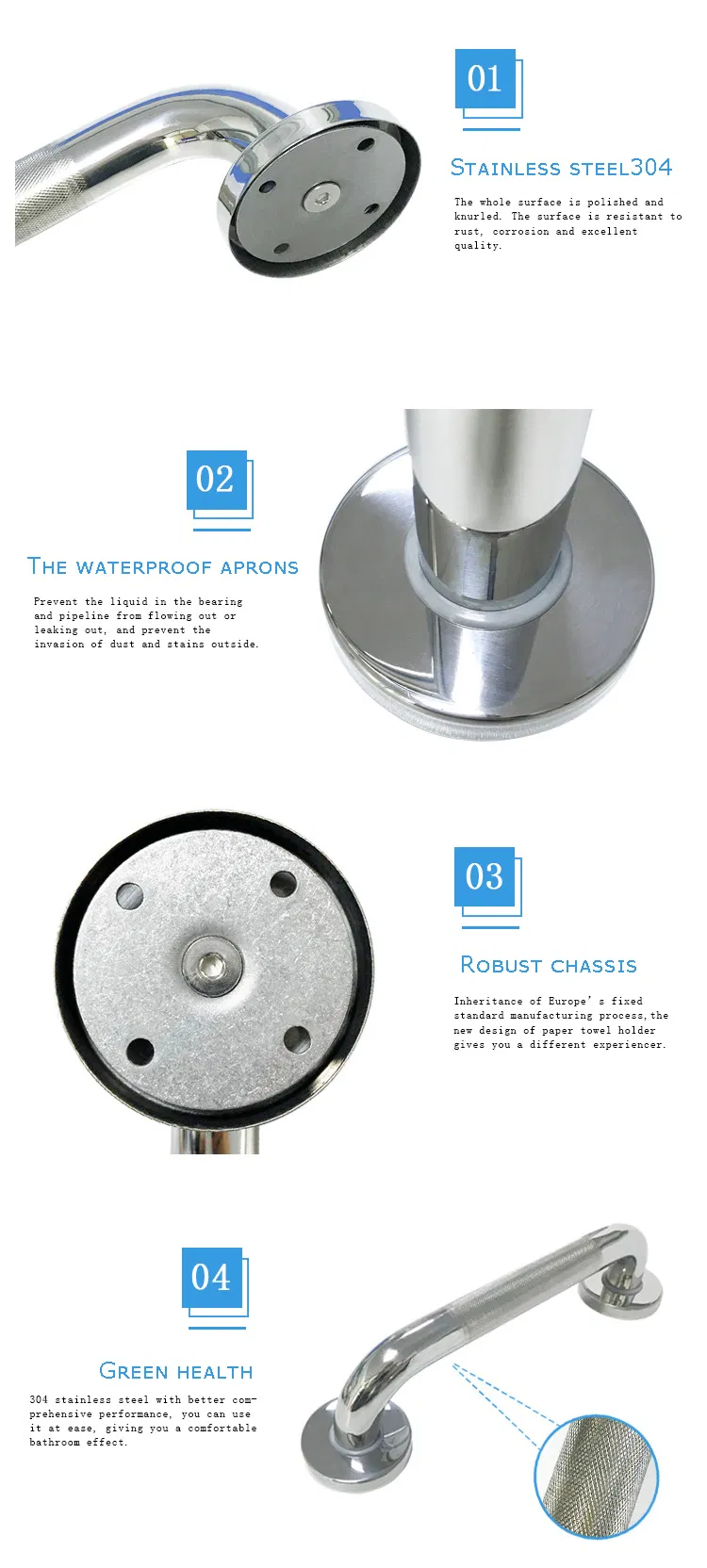 01

Stainless steel304

The whole surface is polished and knurled. The surface is resistant to rust, corrosion and excellent quality.

02

The waterproof aprons

Prevent the liquid in the bearing and pipeline from flowing out or leaking out, and prevent the invasion of dust and stains outside.

03

Robust chassis

Inheritance of Europe's fixed standard manufacturing process,the new design of paper towel holder gives you a different experiencer.

04

Green health

304 stainless steel with better comprehensive performance, you can use it at ease, giving you a comfortable bathroom effect.